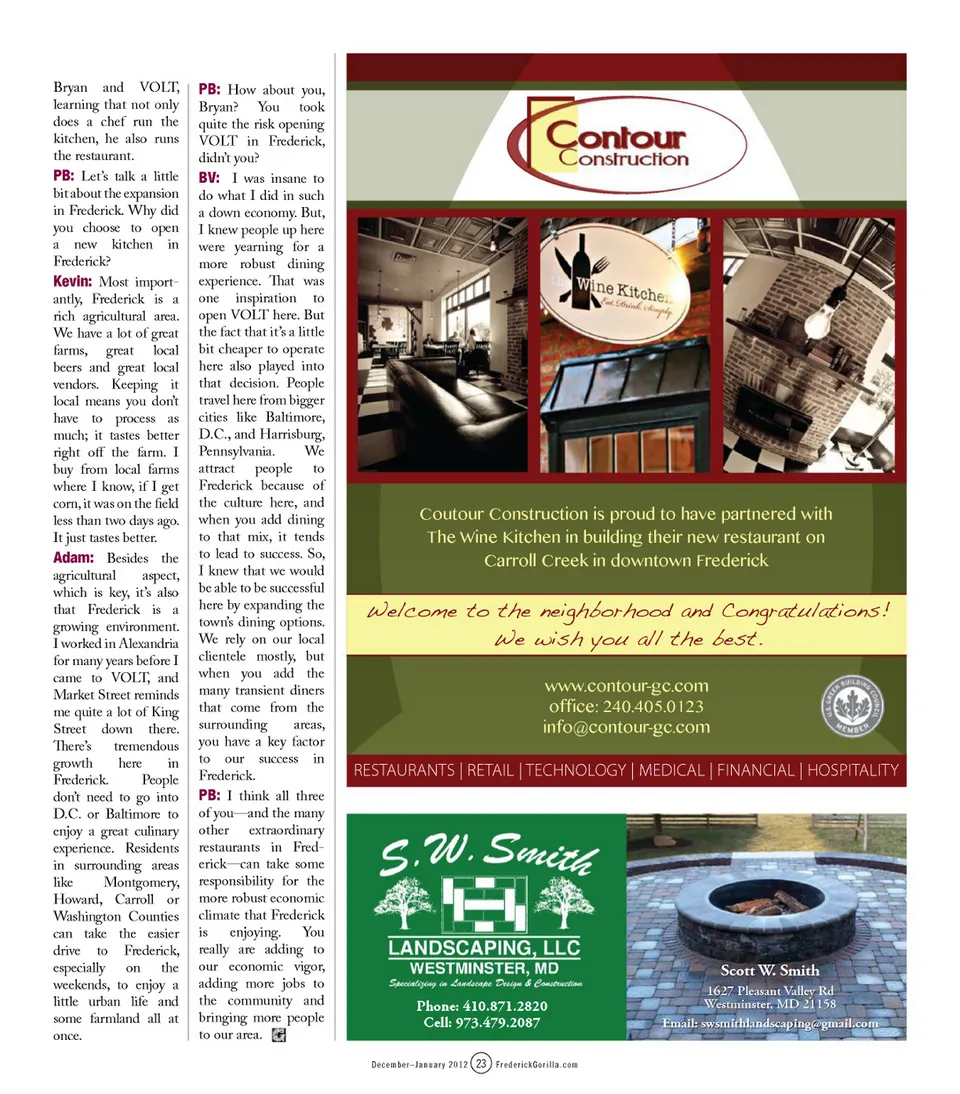 Bryan and VOLT, learning that not only does a chef run the kitchen, he also runs the restaurant.

PB: Let's talk a little bit about the expansion in Frederick. Why did you choose to open a new kitchen in Frederick?

Kevin: Most importantly, Frederick is a rich agricultural area. We have a lot of great farms, great local beers and great local vendors. Keeping it local means you don't have to process as much; it tastes better right off the farm. I buy from local farms where I know, if I get corn, it was on the field less than two days ago. It just tastes better.

Adam: Besides the agricultural aspect, which is key, it's also that Frederick is a growing environment. I worked in Alexandria for many years before I came to VOLT, and Market Street reminds me quite a lot of King Street down there. There's tremendous growth here in Frederick. People don't need to go into D.C. or Baltimore to enjoy a great culinary experience. Residents in surrounding areas like Montgomery, Howard, Carroll or Washington Counties can take the easier drive to Frederick, especially on the weekends, to enjoy a little urban life and some farmland all at once.

PB: How about you, Bryan? You took quite the risk opening VOLT in Frederick, didn't you?

BV: I was insane to do what I did in such a down economy. But, I knew people up here were yearning for a more robust dining experience. That was one inspiration to open VOLT here. But the fact that it's a little bit cheaper to operate here also played into that decision. People travel here from bigger cities like Baltimore, D.C., and Harrisburg, Pennsylvania. We attract people to Frederick because of the culture here, and when you add dining to that mix, it tends to lead to success. So, I knew that we would be able to be successful here by expanding the town's dining options. We rely on our local clientele mostly, but when you add the many transient diners that come from the surrounding areas, you have a key factor to our success in Frederick.

PB: I think all three of you—and the many other extraordinary restaurants in Frederick—can take some responsibility for the more robust economic climate that Frederick is enjoying. You really are adding to our economic vigor, adding more jobs to the community and bringing more people to our area.

Contour Construction

Wine Kitchen
Eat. Drink. Simply

Coutour Construction is proud to have partnered with The Wine Kitchen in building their new restaurant on Carroll Creek in downtown Frederick

Welcome to the neighborhood and Congratulations! We wish you all the best.

www.contour-gc.com
office: 240.405.0123
info@contour-gc.com

U.S. GREEN BUILDING COUNCIL MEMBER

RESTAURANTS | RETAIL | TECHNOLOGY | MEDICAL | FINANCIAL | HOSPITALITY

S.W. Smith
LANDSCAPING, LLC
WESTMINSTER, MD
Specializing in Landscape Design & Construction
Phone: 410.871.2820
Cell: 973.479.2087

Scott W. Smith
1627 Pleasant Valley Rd
Westminster, MD 21158
Email: swsmithlandscaping@gmail.com

December–January 2012 23 FrederickGorilla.com